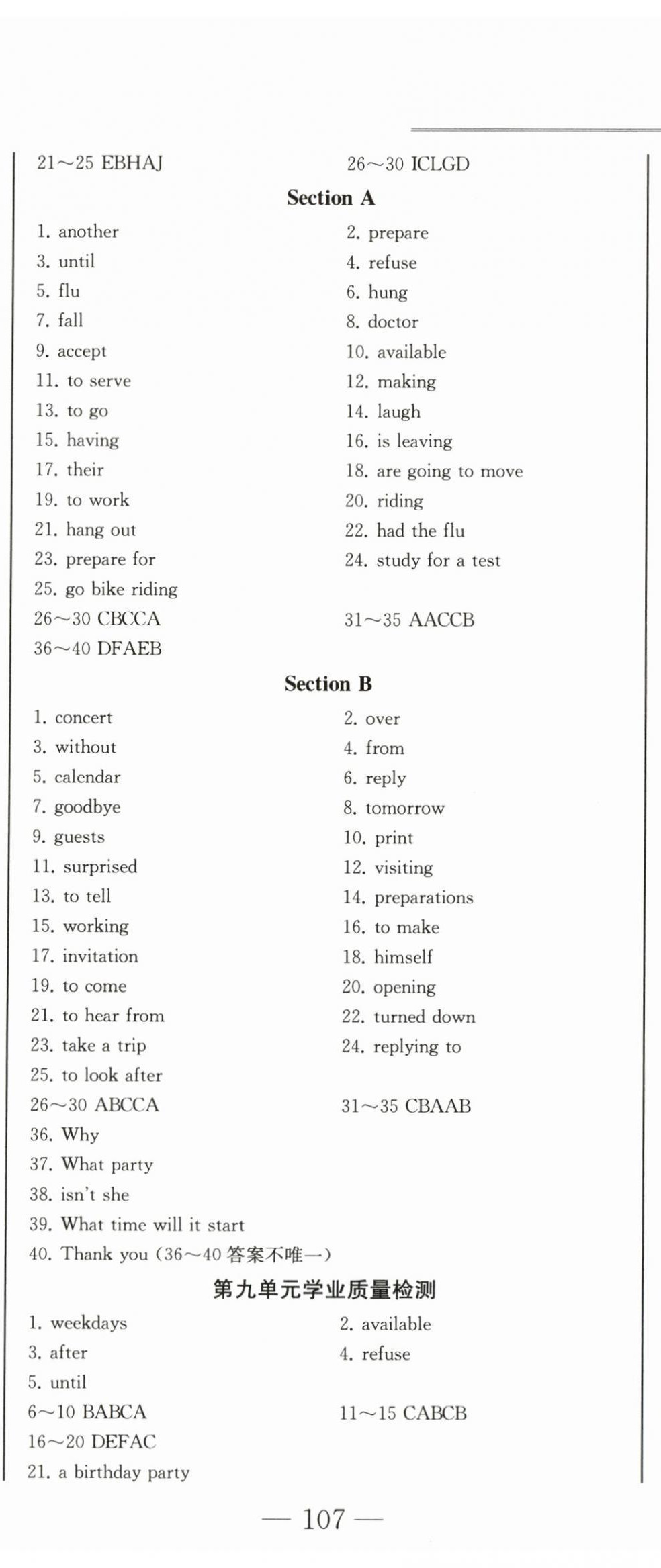 21～25 EBHAJ

26～30 ICLGD

Section A

1. another
2. prepare
3. until
4. refuse
5. flu
6. hung
7. fall
8. doctor
9. accept
10. available
11. to serve
12. making
13. to go
14. laugh
15. having
16. is leaving
17. their
18. are going to move
19. to work
20. riding
21. hang out
22. had the flu
23. prepare for
24. study for a test
25. go bike riding
26～30 CBCCA
31～35 AACCB
36～40 DFAEB

Section B

1. concert
2. over
3. without
4. from
5. calendar
6. reply
7. goodbye
8. tomorrow
9. guests
10. print
11. surprised
12. visiting
13. to tell
14. preparations
15. working
16. to make
17. invitation
18. himself
19. to come
20. opening
21. to hear from
22. turned down
23. take a trip
24. replying to
25. to look after
26～30 ABCCA
31～35 CBAAB
36. Why
37. What party
38. isn't she
39. What time will it start
40. Thank you (36～40 答案不唯一)

第九单元学业质量检测

1. weekdays
2. available
3. after
4. refuse
5. until
6～10 BABCA
11～15 CABCB
16～20 DEFAC
21. a birthday party

— 107 —